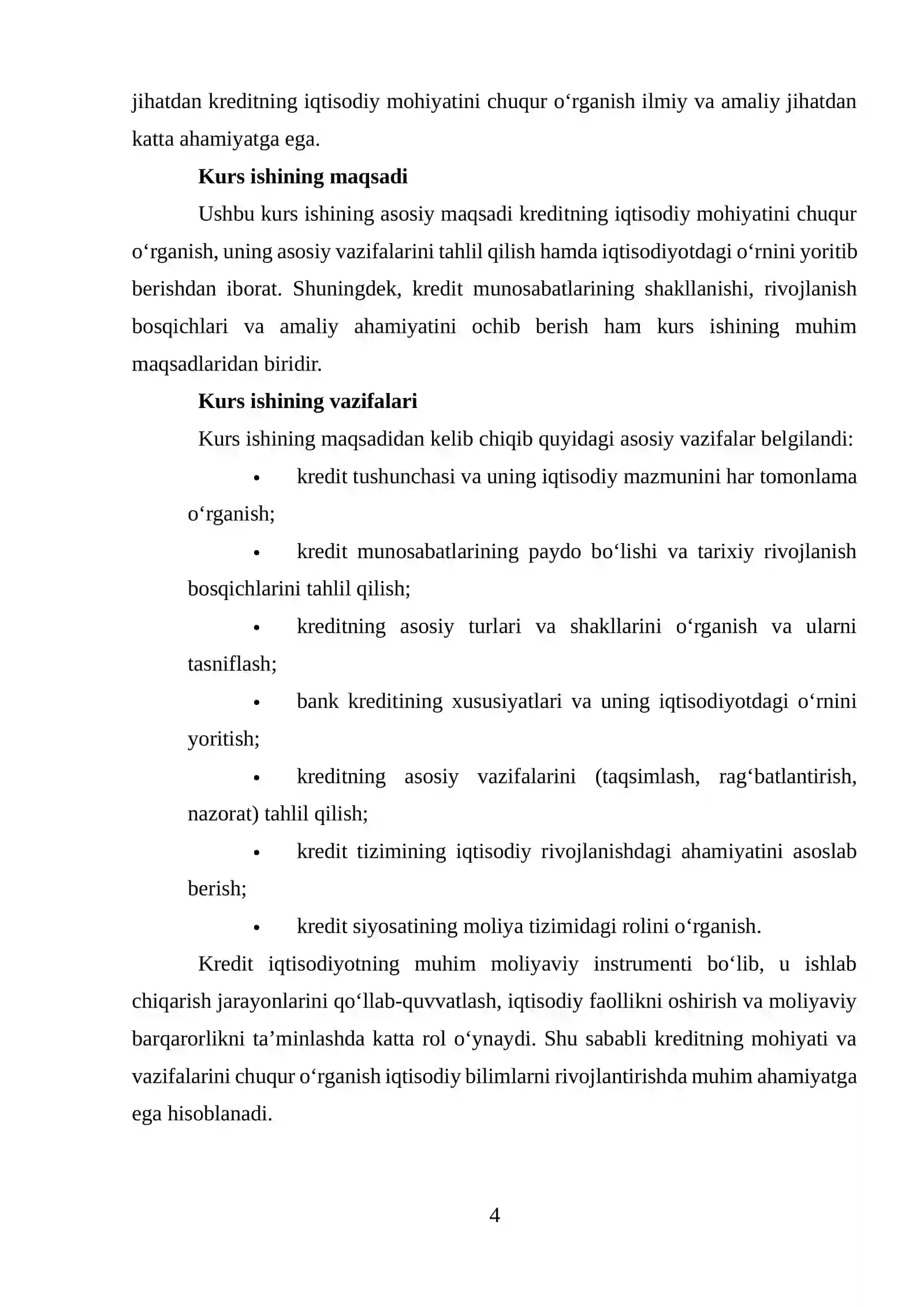 jihatdan kreditning iqtisodiy mohiyatini chuqur o'rganish ilmiy va amaliy jihatdan katta ahamiyatga ega.

Kurs ishining maqsadi

Ushbu kurs ishining asosiy maqsadi kreditning iqtisodiy mohiyatini chuqur o'rganish, uning asosiy vazifalarini tahlil qilish hamda iqtisodiyotdagi o'rnini yoritib berishdan iborat. Shuningdek, kredit munosabatlarining shakllanishi, rivojlanish bosqichlari va amaliy ahamiyatini ochib berish ham kurs ishining muhim maqsadlaridan biridir.

Kurs ishining vazifalari

Kurs ishining maqsadidan kelib chiqib quyidagi asosiy vazifalar belgilandi:

• kredit tushunchasi va uning iqtisodiy mazmunini har tomonlama o'rganish;

• kredit munosabatlarining paydo bo'lishi va tarixiy rivojlanish bosqichlarini tahlil qilish;

• kreditning asosiy turlari va shakllarini o'rganish va ularni tasniflash;

• bank kreditining xususiyatlari va uning iqtisodiyotdagi o'rnini yoritish;

• kreditning asosiy vazifalarini (taqsimlash, rag'batlantirish, nazorat) tahlil qilish;

• kredit tizimining iqtisodiy rivojlanishdagi ahamiyatini asoslab berish;

• kredit siyosatining moliya tizimidagi rolini o'rganish.

Kredit iqtisodiyotning muhim moliyaviy instrumenti bo'lib, u ishlab chiqarish jarayonlarini qo'llab-quvvatlash, iqtisodiy faollikni oshirish va moliyaviy barqarorlikni ta'minlashda katta rol o'ynaydi. Shu sababli kreditning mohiyati va vazifalarini chuqur o'rganish iqtisodiy bilimlarni rivojlantirishda muhim ahamiyatga ega hisoblanadi.

4